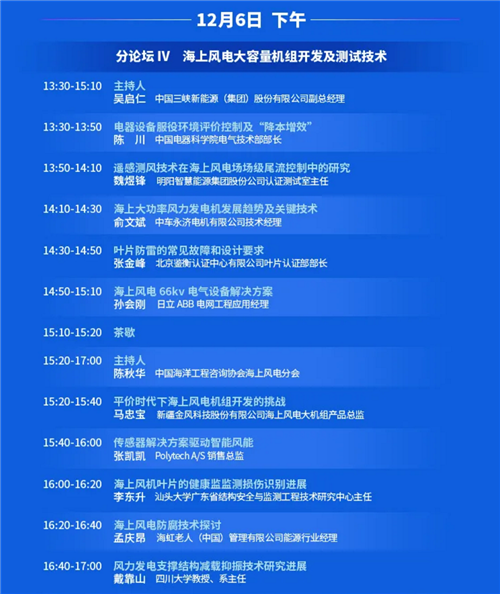 12月6日 下午

分论坛 IV 海上风电大容量机组开发及测试技术

13:30-15:10 主持人
吴启仁 中国三峡新能源（集团）股份有限公司副总经理

13:30-13:50 电器设备服役环境评价控制及“降本增效”
陈 川 中国电器科学院电气技术部部长

13:50-14:10 遥感测风技术在海上风电场场级尾流控制中的研究
魏煜锋 明阳智慧能源集团股份公司认证测试室主任

14:10-14:30 海上大功率风力发电机发展趋势及关键技术
俞文斌 中车永济电机有限公司技术经理

14:30-14:50 叶片防雷的常见故障和设计要求
张金峰 北京鉴衡认证中心有限公司叶片认证部部长

14:50-15:10 海上风电 66kv 电气设备解决方案
孙会刚 日立 ABB 电网工程应用经理

15:10-15:20 茶歇

15:20-17:00 主持人
陈秋华 中国海洋工程咨询协会海上风电分会

15:20-15:40 平价时代下海上风电机组开发的挑战
马忠宝 新疆金风科技股份有限公司海上风电大机组产品总监

15:40-16:00 传感器解决方案驱动智能风能
张凯凯 Polytech A/S 销售总监

16:00-16:20 海上风机叶片的健康监测损伤识别进展
李东升 汕头大学广东省结构安全与监测工程技术研究中心主任

16:20-16:40 海上风电防腐技术探讨
孟庆昂 海虹老人（中国）管理有限公司能源行业经理

16:40-17:00 风力发电支撑结构减载抑振技术研究进展
戴靠山 四川大学教授、系主任